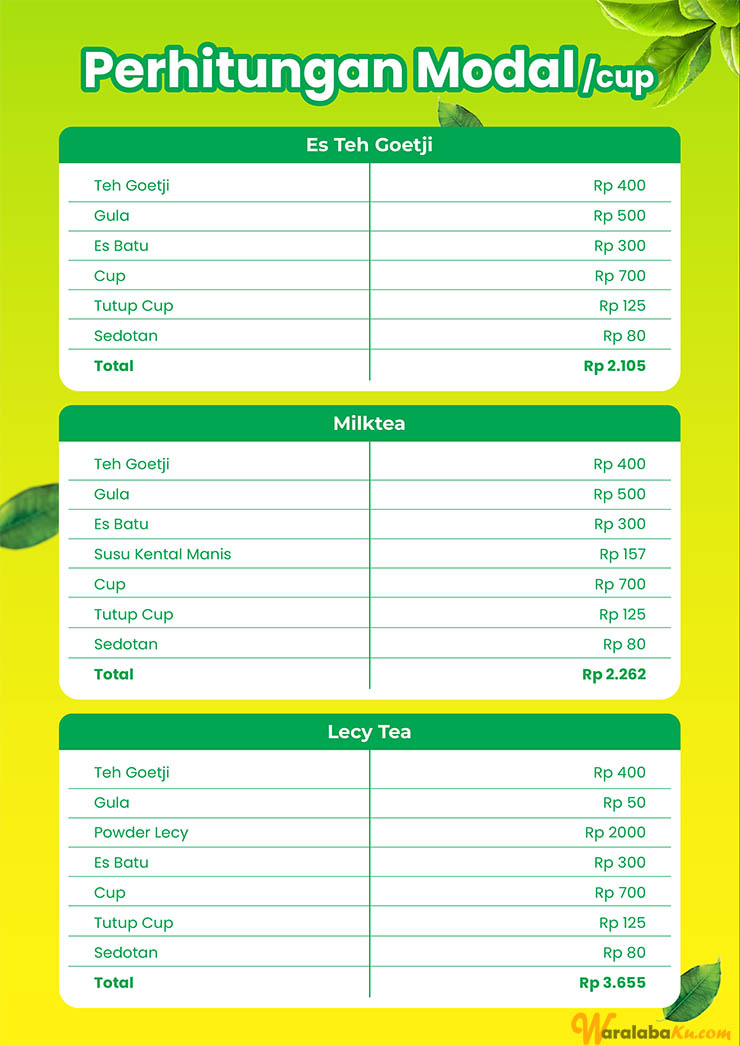 Perhitungan Modal /cup

| Es Teh Goetji | |
|---|---|
| Teh Goetji | Rp 400 |
| Gula | Rp 500 |
| Es Batu | Rp 300 |
| Cup | Rp 700 |
| Tutup Cup | Rp 125 |
| Sedotan | Rp 80 |
| **Total** | **Rp 2.105** |

| Milktea | |
|---|---|
| Teh Goetji | Rp 400 |
| Gula | Rp 500 |
| Es Batu | Rp 300 |
| Susu Kental Manis | Rp 157 |
| Cup | Rp 700 |
| Tutup Cup | Rp 125 |
| Sedotan | Rp 80 |
| **Total** | **Rp 2.262** |

| Lecy Tea | |
|---|---|
| Teh Goetji | Rp 400 |
| Gula | Rp 50 |
| Powder Lecy | Rp 2000 |
| Es Batu | Rp 300 |
| Cup | Rp 700 |
| Tutup Cup | Rp 125 |
| Sedotan | Rp 80 |
| **Total** | **Rp 3.655** |

WaralabaKu.com